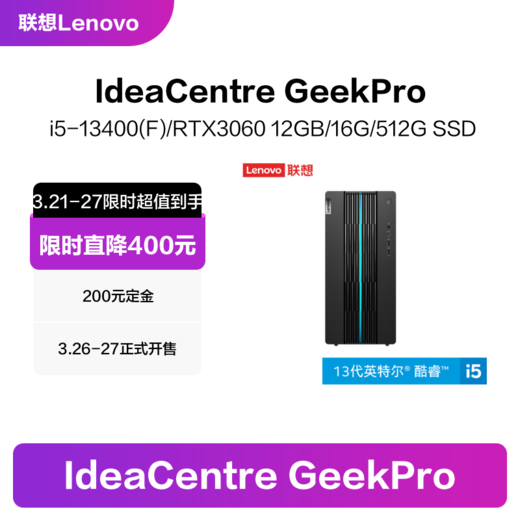 联想Lenovo

IdeaCentre GeekPro

i5-13400(F)/RTX3060 12GB/16G/512G SSD

Lenovo 联想

3.21-27限时超值到手

限时直降400元

200元定金

3.26-27正式开售

13代英特尔® 酷睿™ i5

IdeaCentre GeekPro